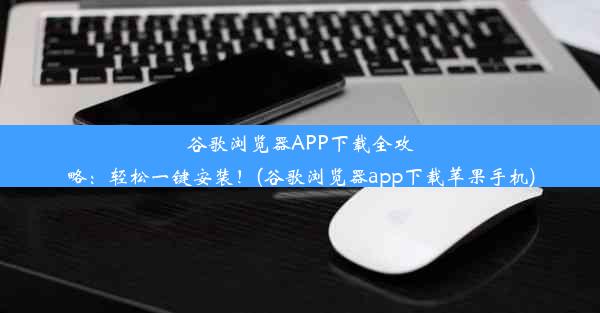 谷歌浏览器APP下载全攻略：轻松一键安装！(谷歌浏览器app下载苹果手机)